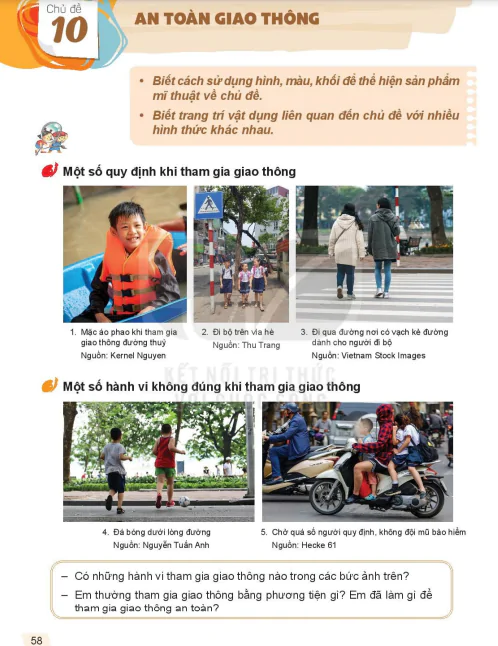 Chủ đề
10
AN TOÀN GIAO THÔNG

• Biết cách sử dụng hình, màu, khối để thể hiện sản phẩm mĩ thuật về chủ đề.
• Biết trang trí vật dụng liên quan đến chủ đề với nhiều hình thức khác nhau.

Một số quy định khi tham gia giao thông

1. Mặc áo phao khi tham gia giao thông đường thuỷ
Nguồn: Kernel Nguyen

2. Đi bộ trên vỉa hè
Nguồn: Thu Trang

3. Đi qua đường nơi có vạch kẻ đường dành cho người đi bộ
Nguồn: Vietnam Stock Images

KẾT NỐI TRI THỨC VỚI CUỘC SỐNG

Một số hành vi không đúng khi tham gia giao thông

4. Đá bóng dưới lòng đường
Nguồn: Nguyễn Tuấn Anh

5. Chở quá số người quy định, không đội mũ bảo hiểm
Nguồn: Hecke 61

– Có những hành vi tham gia giao thông nào trong các bức ảnh trên?
– Em thường tham gia giao thông bằng phương tiện gì? Em đã làm gì để tham gia giao thông an toàn?

58